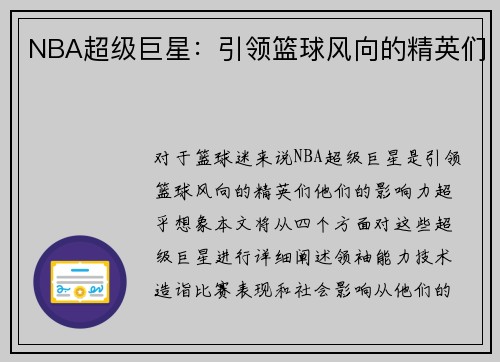 NBA超级巨星：引领篮球风向的精英们

对于篮球迷来说NBA超级巨星是引领篮球风向的精英们他们的影响力超乎想象本文将从四个方面对这些超级巨星进行详细阐述领袖能力技术造诣比赛表现和社会影响从他们的